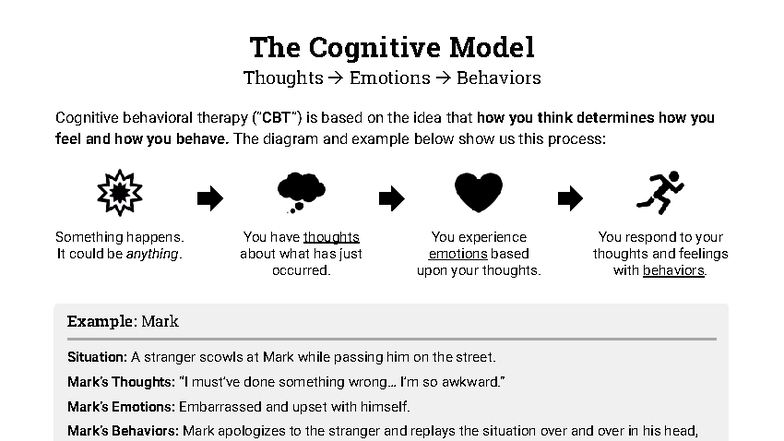 The Cognitive Model

Thoughts → Emotions → Behaviors

Cognitive behavioral therapy ("CBT") is based on the idea that how you think determines how you feel and how you behave. The diagram and example below show us this process:

Something happens. It could be anything.

You have thoughts about what has just occurred.

You experience emotions based upon your thoughts.

You respond to your thoughts and feelings with behaviors.

Example: Mark

Situation: A stranger scowls at Mark while passing him on the street.

Mark's Thoughts: "I must've done something wrong… I'm so awkward."

Mark's Emotions: Embarrassed and upset with himself.

Mark's Behaviors: Mark apologizes to the stranger and replays the situation over and over in his head,